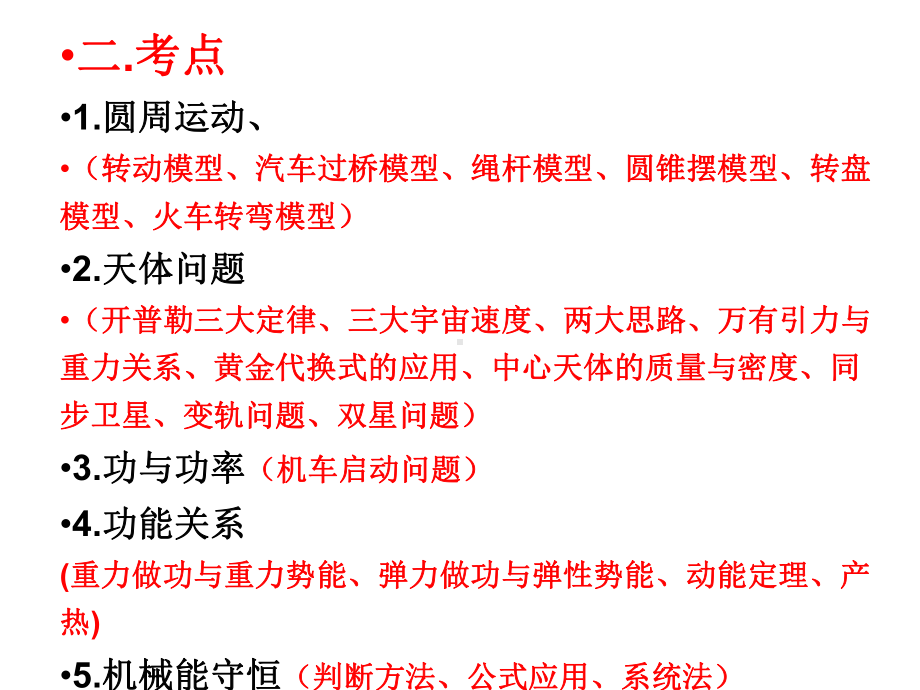 •二.考点

•1.圆周运动、

•（转动模型、汽车过桥模型、绳杆模型、圆锥摆模型、转盘模型、火车转弯模型）

•2.天体问题

•（开普勒三大定律、三大宇宙速度、两大思路、万有引力与重力关系、黄金代换式的应用、中心天体的质量与密度、同步卫星、变轨问题、双星问题）

•3.功与功率（机车启动问题）

•4.功能关系

(重力做功与重力势能、弹力做功与弹性势能、动能定理、产热)

•5.机械能守恒（判断方法、公式应用、系统法）